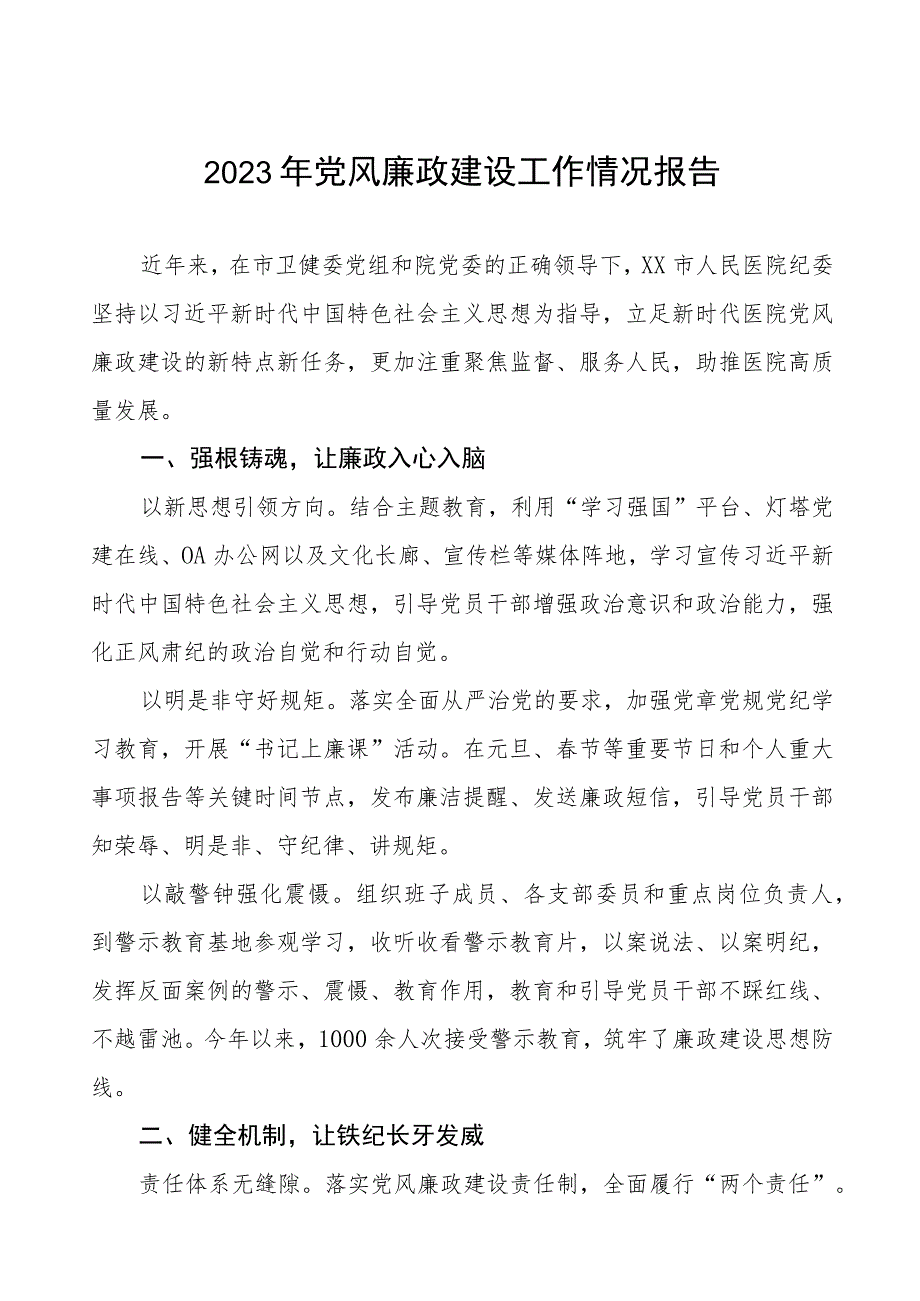 2023年党风廉政建设工作情况报告

近年来，在市卫健委党组和院党委的正确领导下，XX市人民医院纪委坚持以习近平新时代中国特色社会主义思想为指导，立足新时代医院党风廉政建设的新特点新任务，更加注重聚焦监督、服务人民，助推医院高质量发展。

一、强根铸魂，让廉政入心入脑

以新思想引领方向。结合主题教育，利用“学习强国”平台、灯塔党建在线、OA办公网以及文化长廊、宣传栏等媒体阵地，学习宣传习近平新时代中国特色社会主义思想，引导党员干部增强政治意识和政治能力，强化正风肃纪的政治自觉和行动自觉。

以明是非守好规矩。落实全面从严治党的要求，加强党章党规党纪学习教育，开展“书记上廉课”活动。在元旦、春节等重要节日和个人重大事项报告等关键时间节点，发布廉洁提醒、发送廉政短信，引导党员干部知荣辱、明是非、守纪律、讲规矩。

以敲警钟强化震慑。组织班子成员、各支部委员和重点岗位负责人，到警示教育基地参观学习，收听收看警示教育片，以案说法、以案明纪，发挥反面案例的警示、震慑、教育作用，教育和引导党员干部不踩红线、不越雷池。今年以来，1000余人次接受警示教育，筑牢了廉政建设思想防线。

二、健全机制，让铁纪长牙发威

责任体系无缝隙。落实党风廉政建设责任制，全面履行“两个责任”。